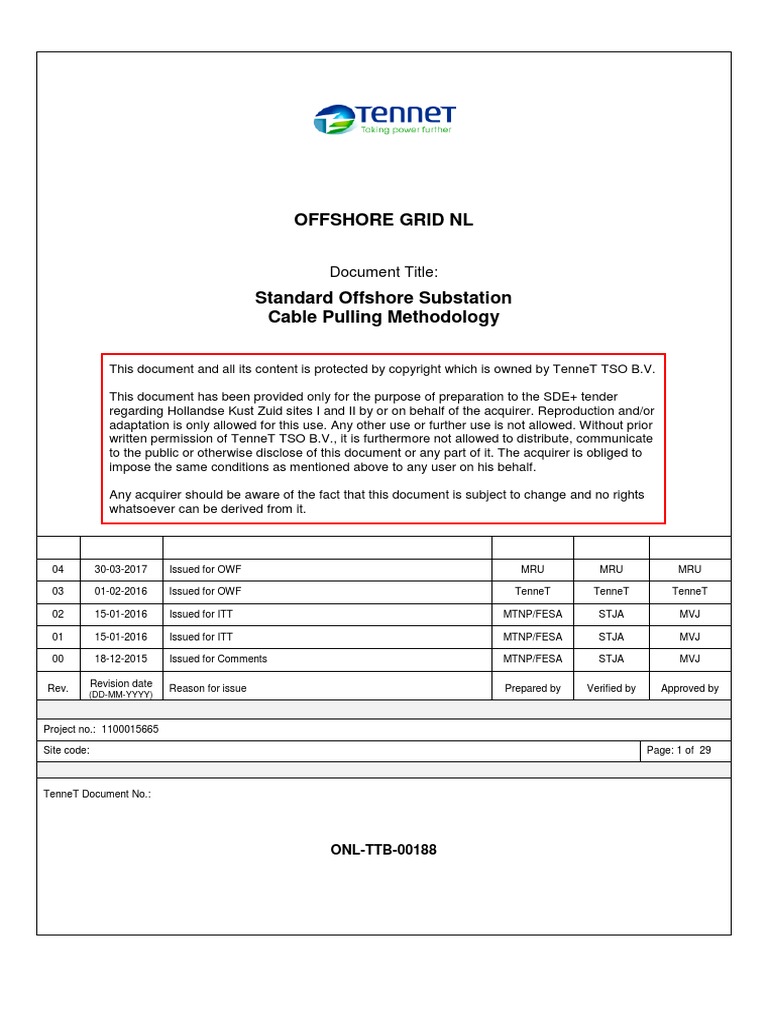 TenneT
Taking power further

OFFSHORE GRID NL

Document Title:

Standard Offshore Substation
Cable Pulling Methodology

This document and all its content is protected by copyright which is owned by TenneT TSO B.V.

This document has been provided only for the purpose of preparation to the SDE+ tender regarding Hollandse Kust Zuid sites I and II by or on behalf of the acquirer. Reproduction and/or adaptation is only allowed for this use. Any other use or further use is not allowed. Without prior written permission of TenneT TSO B.V., it is furthermore not allowed to distribute, communicate to the public or otherwise disclose of this document or any part of it. The acquirer is obliged to impose the same conditions as mentioned above to any user on his behalf.

Any acquirer should be aware of the fact that this document is subject to change and no rights whatsoever can be derived from it.

| | | | | | |
|---|---|---|---|---|---|
| 04 | 30-03-2017 | Issued for OWF | MRU | MRU | MRU |
| 03 | 01-02-2016 | Issued for OWF | TenneT | TenneT | TenneT |
| 02 | 15-01-2016 | Issued for ITT | MTNP/FESA | STJA | MVJ |
| 01 | 15-01-2016 | Issued for ITT | MTNP/FESA | STJA | MVJ |
| 00 | 18-12-2015 | Issued for Comments | MTNP/FESA | STJA | MVJ |
| Rev. | Revision date (DD-MM-YYYY) | Reason for issue | Prepared by | Verified by | Approved by |

Project no.: 1100015665

Site code:

Page: 1 of 29

TenneT Document No.:

ONL-TTB-00188